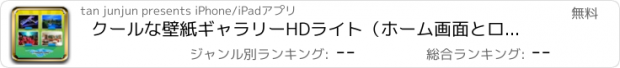 tan junjun presents iPhone/iPadアプリ

無料

クールな壁紙ギャラリーHDライト（ホーム画面とロ...

ジャンル別ランキング: --

総合ランキング: --